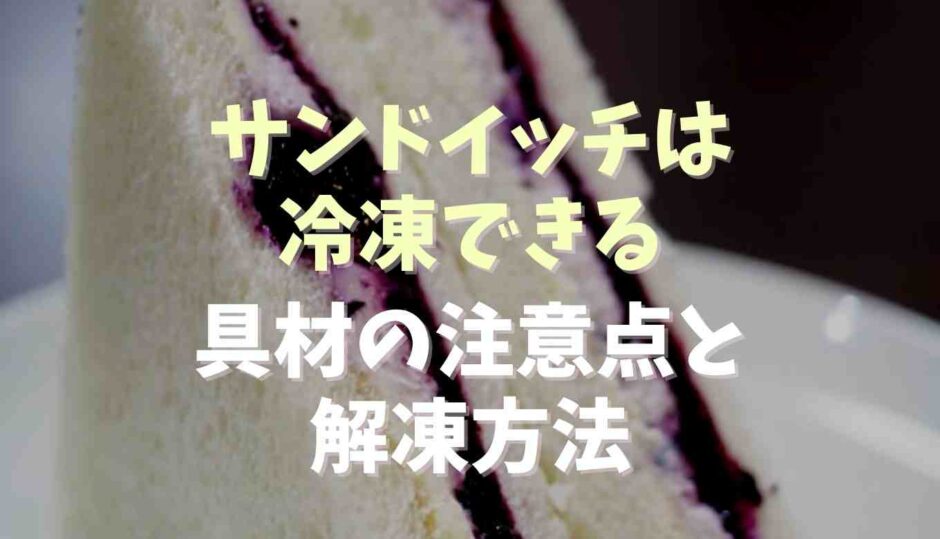 サンドイッチは
冷凍できる
具材の注意点と
解凍方法